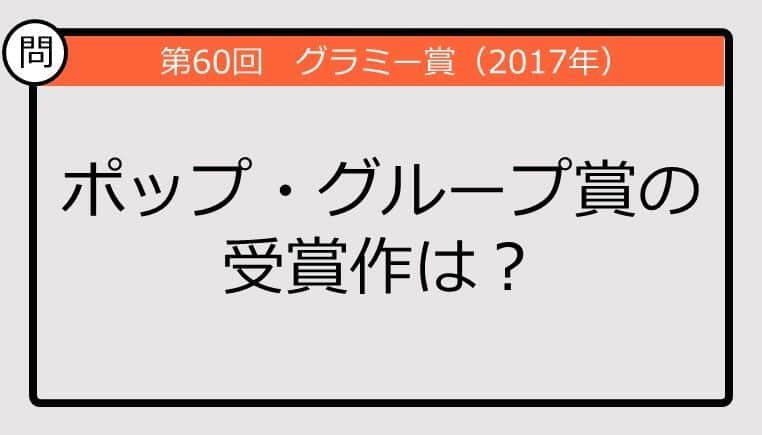 問

第60回　グラミー賞（2017年）

ポップ・グループ賞の受賞作は？